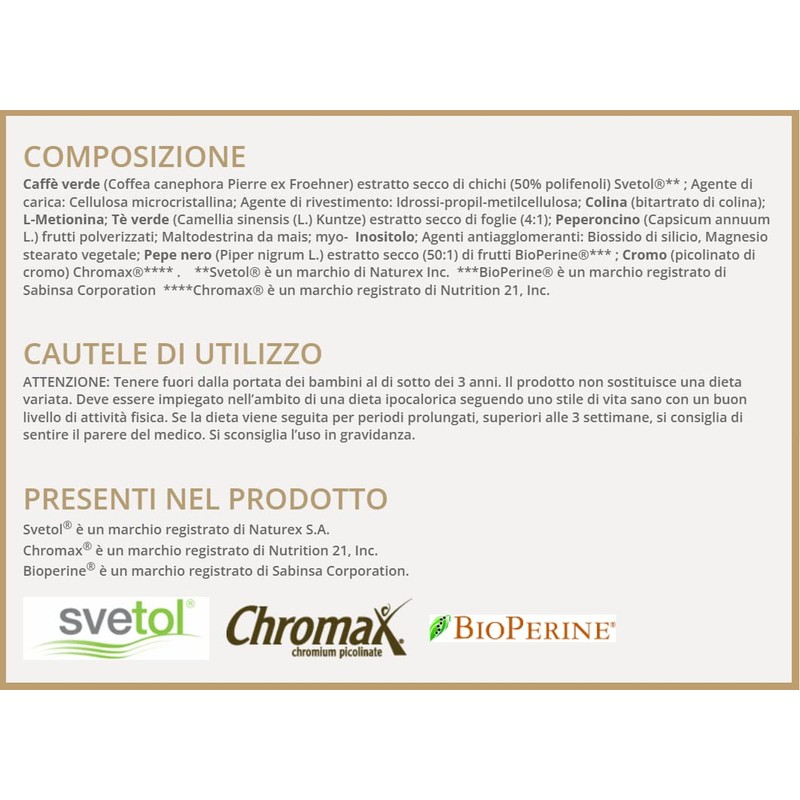 COMPOSIZIONE

Caffè verde (Coffea canephora Pierre ex Froehner) estratto secco di chichi (50% polifenoli) Svetol®** ; Agente di carica: Cellulosa microcristallina; Agente di rivestimento: Idrossi-propil-metilcellulosa; Colina (bitartrato di colina); L-Metionina; Tè verde (Camellia sinensis (L.) Kuntze) estratto secco di foglie (4:1); Peperoncino (Capsicum annuum L.) frutti polverizzati; Maltodestrina da mais; myo- Inositolo; Agenti antiagglomeranti: Biossido di silicio, Magnesio stearato vegetale; Pepe nero (Piper nigrum L.) estratto secco (50:1) di frutti BioPerine®*** ; Cromo (picolinato di cromo) Chromax®**** . **Svetol® è un marchio di Naturex Inc. ***BioPerine® è un marchio registrato di Sabinsa Corporation ****Chromax® è un marchio registrato di Nutrition 21, Inc.

CAUTELE DI UTILIZZO

ATTENZIONE: Tenere fuori dalla portata dei bambini al di sotto dei 3 anni. Il prodotto non sostituisce una dieta variata. Deve essere impiegato nell'ambito di una dieta ipocalorica seguendo uno stile di vita sano con un buon livello di attività fisica. Se la dieta viene seguita per periodi prolungati, superiori alle 3 settimane, si consiglia di sentire il parere del medico. Si sconsiglia l'uso in gravidanza.

PRESENTI NEL PRODOTTO

Svetol® è un marchio registrato di Naturex S.A.
Chromax® è un marchio registrato di Nutrition 21, Inc.
Bioperine® è un marchio registrato di Sabinsa Corporation.

svetol®

Chromax
chromium picolinate

BIOPERINE®